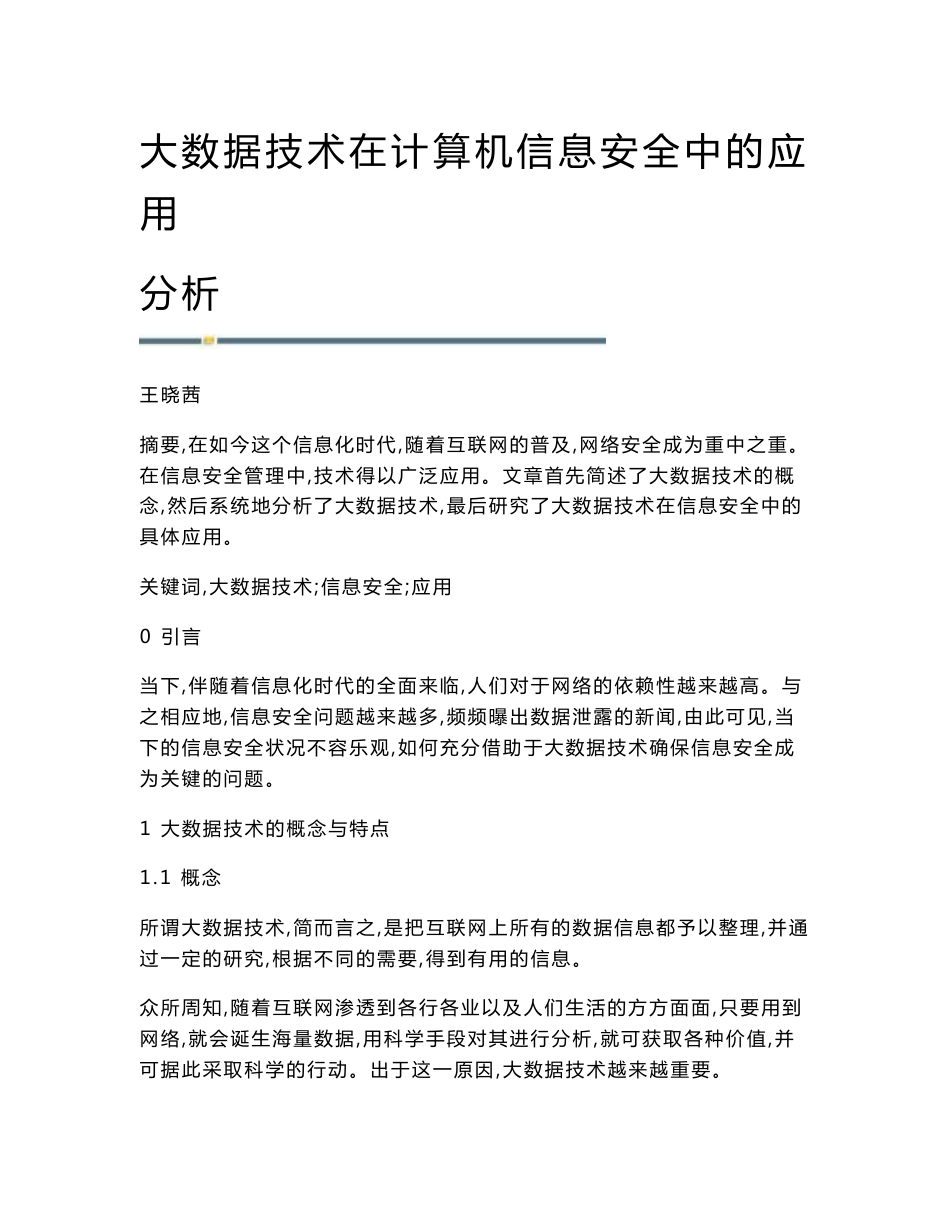 大数据技术在计算机信息安全中的应用

分析

王晓茜

摘要,在如今这个信息化时代,随着互联网的普及,网络安全成为重中之重。在信息安全管理中,技术得以广泛应用。文章首先简述了大数据技术的概念,然后系统地分析了大数据技术,最后研究了大数据技术在信息安全中的具体应用。

关键词,大数据技术;信息安全;应用

0 引言

当下,伴随着信息化时代的全面来临,人们对于网络的依赖性越来越高。与之相应地,信息安全问题越来越多,频频曝出数据泄露的新闻,由此可见,当下的信息安全状况不容乐观,如何充分借助于大数据技术确保信息安全成为关键的问题。

1 大数据技术的概念与特点

1.1 概念

所谓大数据技术,简而言之,是把互联网上所有的数据信息都予以整理,并通过一定的研究,根据不同的需要,得到有用的信息。

众所周知,随着互联网渗透到各行各业以及人们生活的方方面面,只要用到网络,就会诞生海量数据,用科学手段对其进行分析,就可获取各种价值,并可据此采取科学的行动。出于这一原因,大数据技术越来越重要。